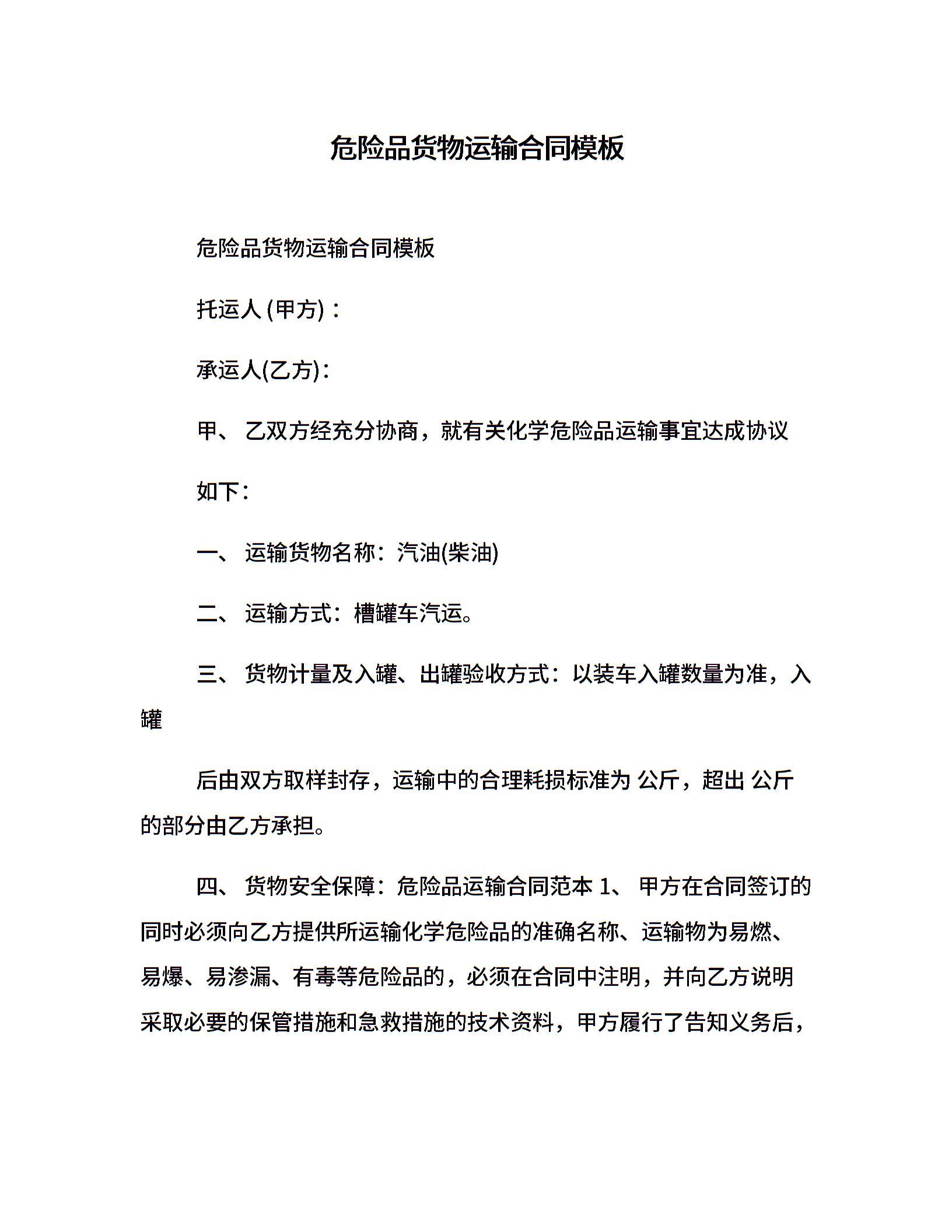 危险品货物运输合同模板

危险品货物运输合同模板

托运人 (甲方)：

承运人(乙方)：

甲、 乙双方经充分协商，就有关化学危险品运输事宜达成协议

如下：

一、 运输货物名称：汽油(柴油)

二、 运输方式：槽罐车汽运。

三、 货物计量及入罐、出罐验收方式：以装车入罐数量为准，入罐

后由双方取样封存，运输中的合理耗损标准为 公斤，超出 公斤的部分由乙方承担。

四、 货物安全保障：危险品运输合同范本 1、 甲方在合同签订的同时必须向乙方提供所运输化学危险品的准确名称、运输物为易燃、易爆、易渗漏、有毒等危险品的，必须在合同中注明，并向乙方说明采取必要的保管措施和急救措施的技术资料，甲方履行了告知义务后，